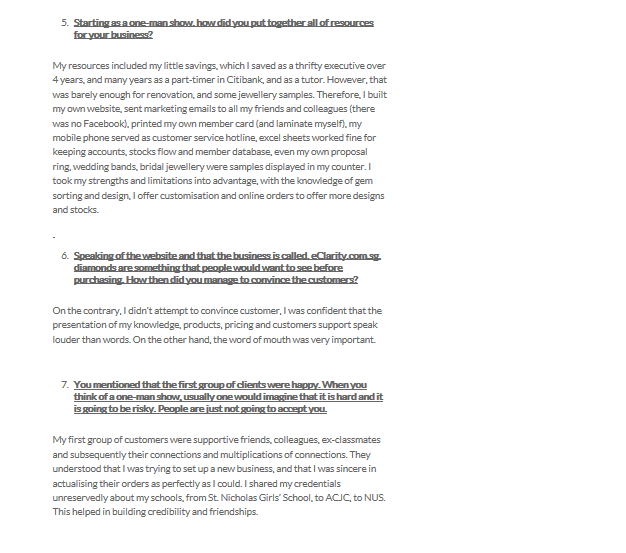 5. Starting as a one-man show, how did you put together all of resources for your business?

My resources included my little savings, which I saved as a thrifty executive over 4 years, and many years as a part-timer in Citibank, and as a tutor. However, that was barely enough for renovation, and some jewellery samples. Therefore, I built my own website, sent marketing emails to all my friends and colleagues (there was no Facebook), printed my own member card (and laminate myself), my mobile phone served as customer service hotline, excel sheets worked fine for keeping accounts, stocks flow and member database, even my own proposal ring, wedding bands, bridal jewellery were samples displayed in my counter. I took my strengths and limitations into advantage, with the knowledge of gem sorting and design, I offer customisation and online orders to offer more designs and stocks.

.

6. Speaking of the website and that the business is called, eClarity.com.sg, diamonds are something that people would want to see before purchasing. How then did you manage to convince the customers?

On the contrary, I didn't attempt to convince customer, I was confident that the presentation of my knowledge, products, pricing and customers support speak louder than words. On the other hand, the word of mouth was very important.

7. You mentioned that the first group of clients were happy. When you think of a one-man show, usually one would imagine that it is hard and it is going to be risky. People are just not going to accept you.

My first group of customers were supportive friends, colleagues, ex-classmates and subsequently their connections and multiplications of connections. They understood that I was trying to set up a new business, and that I was sincere in actualising their orders as perfectly as I could. I shared my credentials unreservedly about my schools, from St. Nicholas Girls' School, to ACJC, to NUS. This helped in building credibility and friendships.